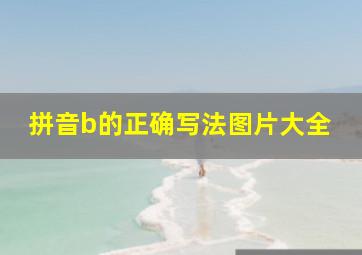 拼音b的正确写法图片大全